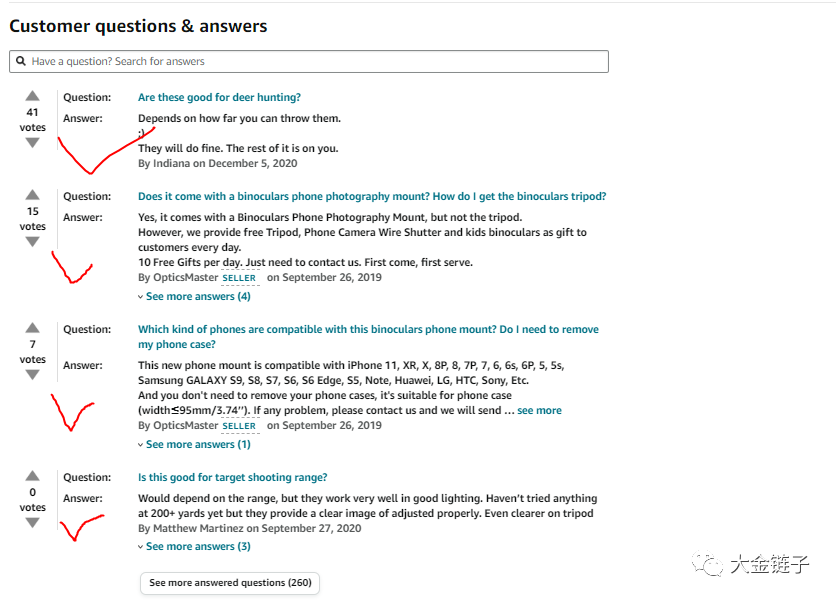 Customer questions & answers

Have a question? Search for answers

41 votes
Question: Are these good for deer hunting?
Answer: Depends on how far you can throw them.
;)
They will do fine. The rest of it is on you.
By Indiana on December 5, 2020

15 votes
Question: Does it come with a binoculars phone photography mount? How do I get the binoculars tripod?
Answer: Yes, it comes with a Binoculars Phone Photography Mount, but not the tripod.
However, we provide free Tripod, Phone Camera Wire Shutter and kids binoculars as gift to customers every day.
10 Free Gifts per day. Just need to contact us. First come, first serve.
By OpticsMaster SELLER on September 26, 2019
See more answers (4)

7 votes
Question: Which kind of phones are compatible with this binoculars phone mount? Do I need to remove my phone case?
Answer: This new phone mount is compatible with iPhone 11, XR, X, 8P, 8, 7P, 7, 6, 6s, 6P, 5, 5s, Samsung GALAXY S9, S8, S7, S6, S6 Edge, S5, Note, Huawei, LG, HTC, Sony, Etc.
And you don't need to remove your phone cases, it's suitable for phone case (width≤95mm/3.74''). If any problem, please contact us and we will send ... see more
By OpticsMaster SELLER on September 26, 2019
See more answers (1)

0 votes
Question: Is this good for target shooting range?
Answer: Would depend on the range, but they work very well in good lighting. Haven't tried anything at 200+ yards yet but they provide a clear image of adjusted properly. Even clearer on tripod
By Matthew Martinez on September 27, 2020
See more answers (3)

See more answered questions (260)

大金链子